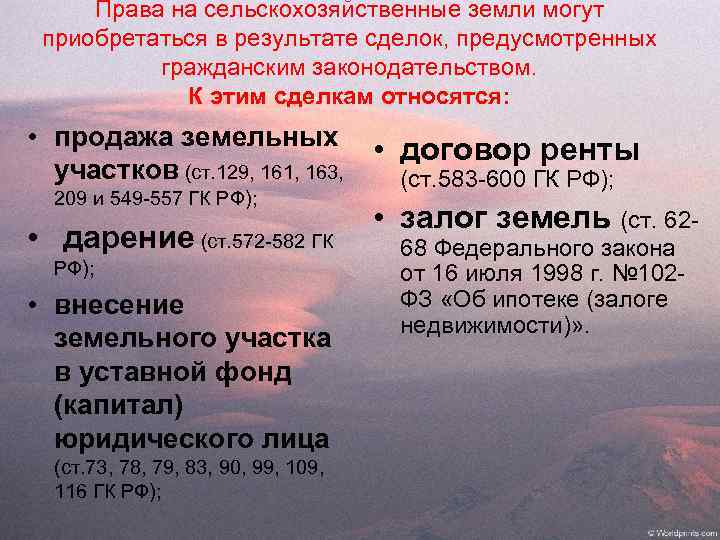 Права на сельскохозяйственные земли могут приобретаться в результате сделок, предусмотренных гражданским законодательством.
К этим сделкам относятся:

• продажа земельных участков (ст.129, 161, 163, 209 и 549-557 ГК РФ);
• дарение (ст.572-582 ГК РФ);
• внесение земельного участка в уставной фонд (капитал) юридического лица (ст.73, 78, 79, 83, 90, 99, 109, 116 ГК РФ);

• договор ренты (ст.583-600 ГК РФ);
• залог земель (ст. 62-68 Федерального закона от 16 июля 1998 г. №102-ФЗ «Об ипотеке (залоге недвижимости)».

© Worldprints.com